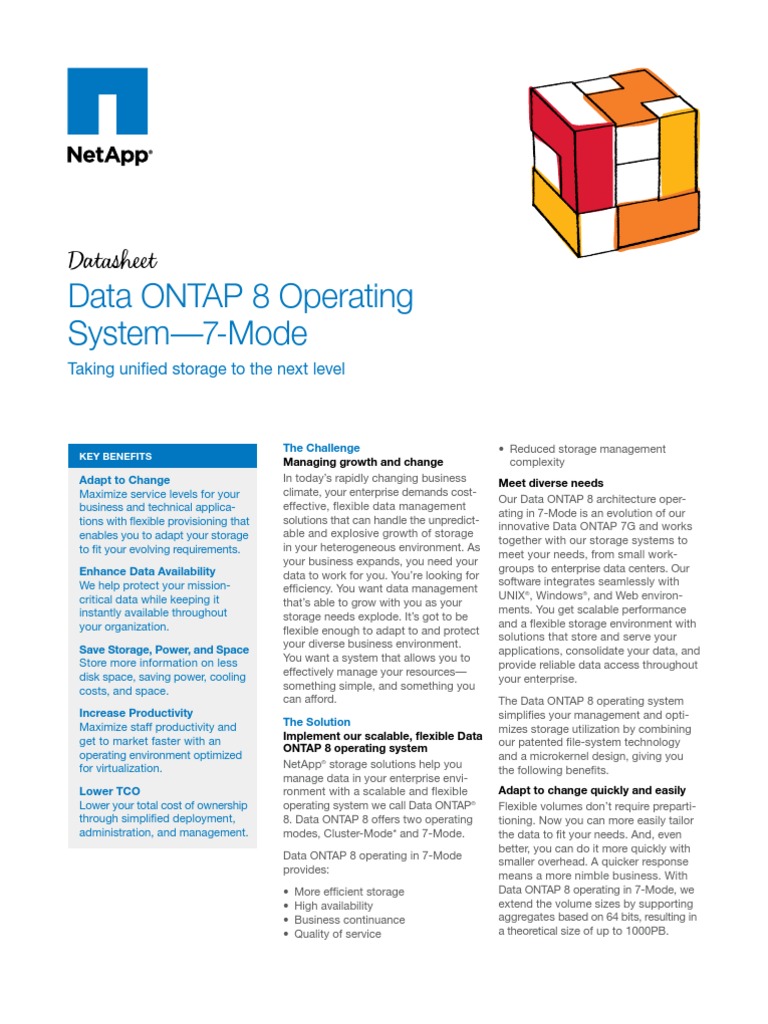 NetApp®

Datasheet

Data ONTAP 8 Operating System—7-Mode

Taking unified storage to the next level

KEY BENEFITS

Adapt to Change
Maximize service levels for your business and technical applications with flexible provisioning that enables you to adapt your storage to fit your evolving requirements.

Enhance Data Availability
We help protect your mission-critical data while keeping it instantly available throughout your organization.

Save Storage, Power, and Space
Store more information on less disk space, saving power, cooling costs, and space.

Increase Productivity
Maximize staff productivity and get to market faster with an operating environment optimized for virtualization.

Lower TCO
Lower your total cost of ownership through simplified deployment, administration, and management.

The Challenge
Managing growth and change
In today's rapidly changing business climate, your enterprise demands cost-effective, flexible data management solutions that can handle the unpredictable and explosive growth of storage in your heterogeneous environment. As your business expands, you need your data to work for you. You're looking for efficiency. You want data management that's able to grow with you as your storage needs explode. It's got to be flexible enough to adapt to and protect your diverse business environment. You want a system that allows you to effectively manage your resources—something simple, and something you can afford.

The Solution
Implement our scalable, flexible Data ONTAP 8 operating system
NetApp® storage solutions help you manage data in your enterprise environment with a scalable and flexible operating system we call Data ONTAP® 8. Data ONTAP 8 offers two operating modes, Cluster-Mode* and 7-Mode.

Data ONTAP 8 operating in 7-Mode provides:

• More efficient storage
• High availability
• Business continuance
• Quality of service
• Reduced storage management complexity

Meet diverse needs
Our Data ONTAP 8 architecture operating in 7-Mode is an evolution of our innovative Data ONTAP 7G and works together with our storage systems to meet your needs, from small workgroups to enterprise data centers. Our software integrates seamlessly with UNIX®, Windows®, and Web environments. You get scalable performance and a flexible storage environment with solutions that store and serve your applications, consolidate your data, and provide reliable data access throughout your enterprise.

The Data ONTAP 8 operating system simplifies your management and optimizes storage utilization by combining our patented file-system technology and a microkernel design, giving you the following benefits.

Adapt to change quickly and easily
Flexible volumes don't require prepartitioning. Now you can more easily tailor the data to fit your needs. And, even better, you can do it more quickly with smaller overhead. A quicker response means a more nimble business. With Data ONTAP 8 operating in 7-Mode, we extend the volume sizes by supporting aggregates based on 64 bits, resulting in a theoretical size of up to 1000PB.